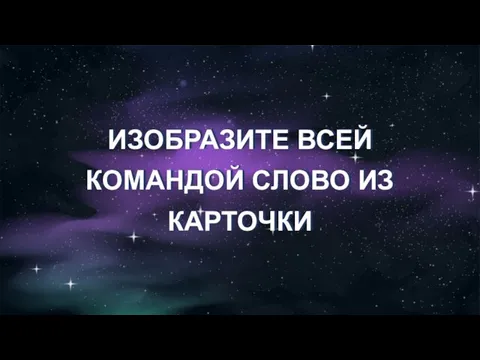 ИЗОБРАЗИТЕ ВСЕЙ КОМАНДОЙ СЛОВО ИЗ КАРТОЧКИ